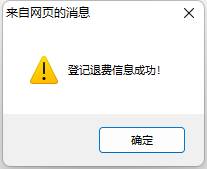 来自网页的消息

登记退费信息成功!

确定